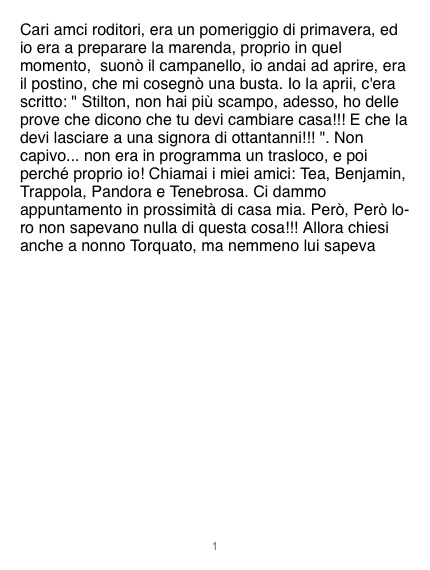 Cari amci roditori, era un pomeriggio di primavera, ed io era a preparare la marenda, proprio in quel momento,  suonò il campanello, io andai ad aprire, era il postino, che mi cosegnò una busta. Io la aprii, c'era scritto: " Stilton, non hai più scampo, adesso, ho delle prove che dicono che tu devi cambiare casa!!! E che la devi lasciare a una signora di ottantanni!!! ". Non capivo... non era in programma un trasloco, e poi perché proprio io! Chiamai i miei amici: Tea, Benjamin, Trappola, Pandora e Tenebrosa. Ci dammo appuntamento in prossimità di casa mia. Però, Però loro non sapevano nulla di questa cosa!!! Allora chiesi anche a nonno Torquato, ma nemmeno lui sapeva

1